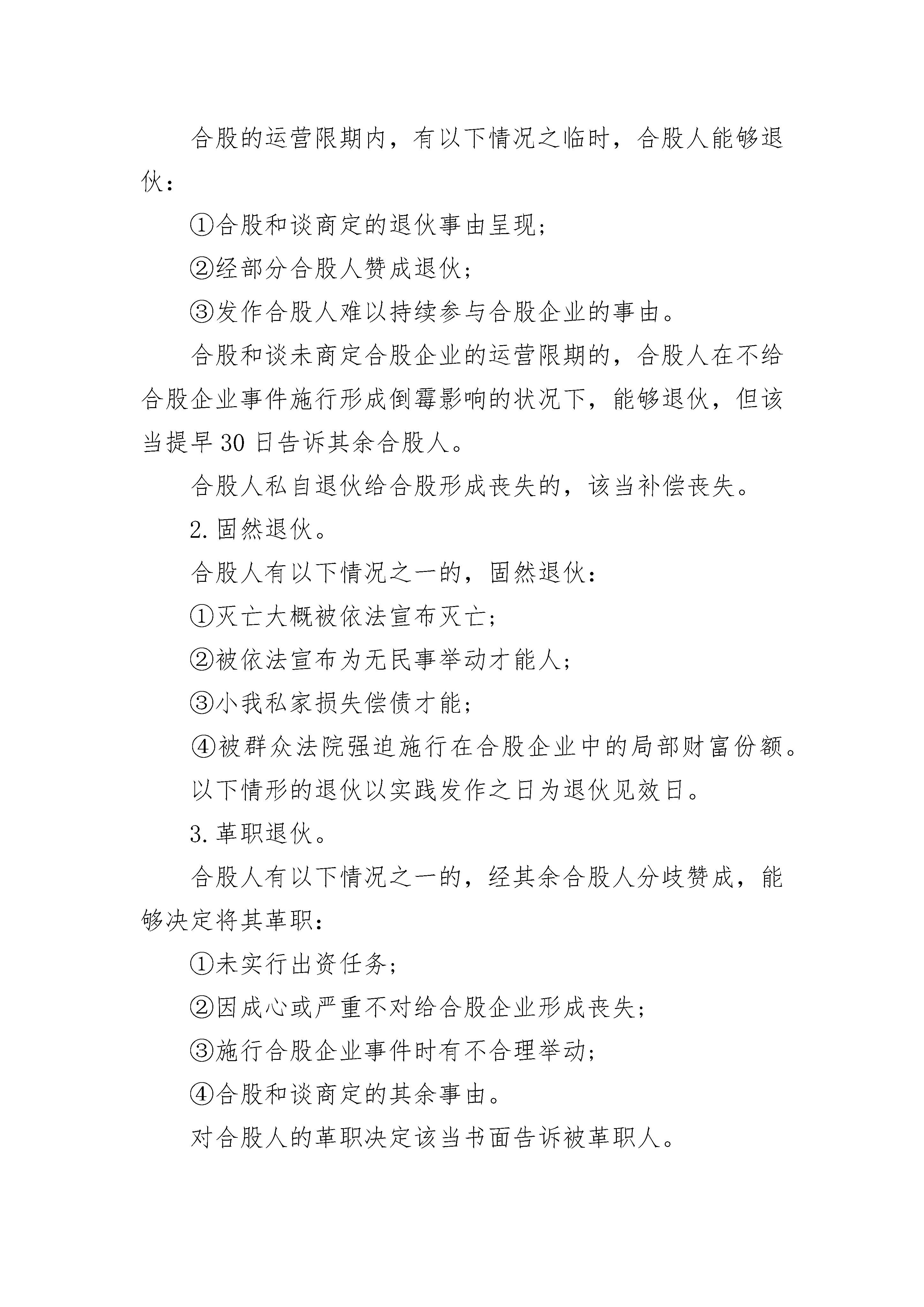 合股的运营限期内，有以下情况之临时，合股人能够退伙：

①合股和谈商定的退伙事由呈现；

②经部分合股人赞成退伙；

③发作合股人难以持续参与合股企业的事由。

合股和谈未商定合股企业的运营限期的，合股人在不给合股企业事件施行形成倒霉影响的状况下，能够退伙，但该当提早 30 日告诉其余合股人。

合股人私自退伙给合股形成丧失的，该当补偿丧失。

2. 固然退伙。

合股人有以下情况之一的，固然退伙：

①灭亡大概被依法宣布灭亡；

②被依法宣布为无民事举动才能人；

③小我私家损失偿债才能；

④被群众法院强迫施行在合股企业中的局部财富份额。

以下情形的退伙以实践发作之日为退伙见效日。

3. 革职退伙。

合股人有以下情况之一的，经其余合股人分歧赞成，能够决定将其革职：

①未实行出资任务；

②因成心或严重不对给合股企业形成丧失；

③施行合股企业事件时有不合理举动；

④合股和谈商定的其余事由。

对合股人的革职决定该当书面告诉被革职人。